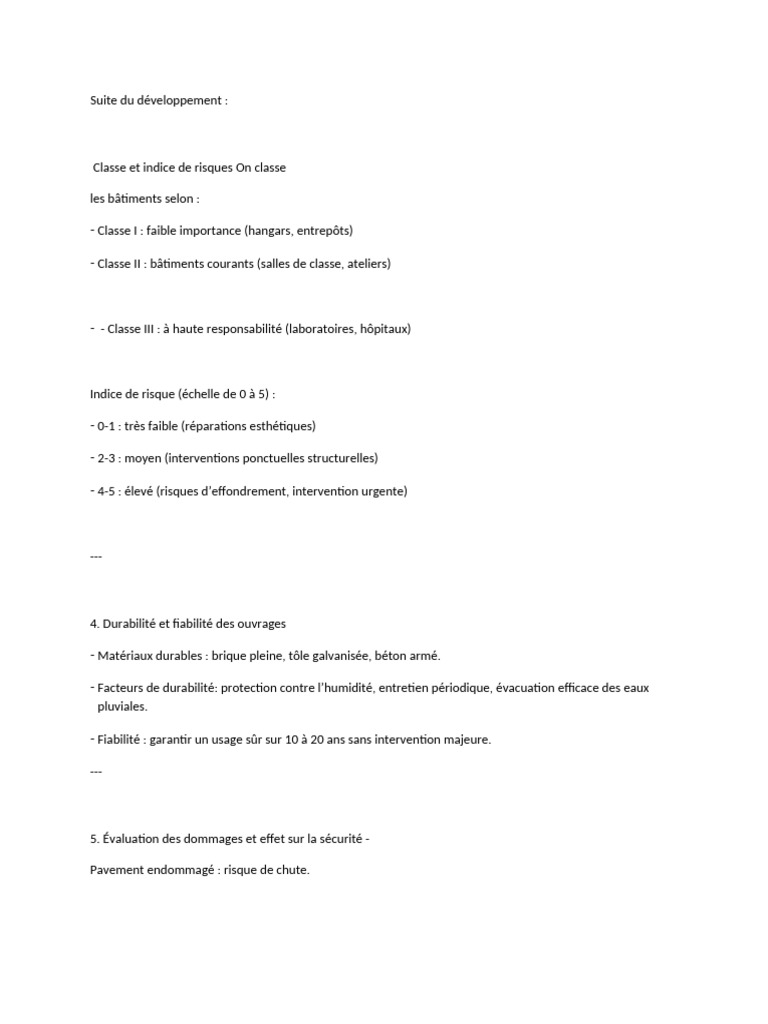 Suite du développement :

Classe et indice de risques On classe

les bâtiments selon :

- Classe I : faible importance (hangars, entrepôts)

- Classe II : bâtiments courants (salles de classe, ateliers)

- - Classe III : à haute responsabilité (laboratoires, hôpitaux)

Indice de risque (échelle de 0 à 5) :

- 0-1 : très faible (réparations esthétiques)

- 2-3 : moyen (interventions ponctuelles structurelles)

- 4-5 : élevé (risques d'effondrement, intervention urgente)

---

4. Durabilité et fiabilité des ouvrages

- Matériaux durables : brique pleine, tôle galvanisée, béton armé.

- Facteurs de durabilité: protection contre l'humidité, entretien périodique, évacuation efficace des eaux pluviales.

- Fiabilité : garantir un usage sûr sur 10 à 20 ans sans intervention majeure.

---

5. Évaluation des dommages et effet sur la sécurité -

Pavement endommagé : risque de chute.